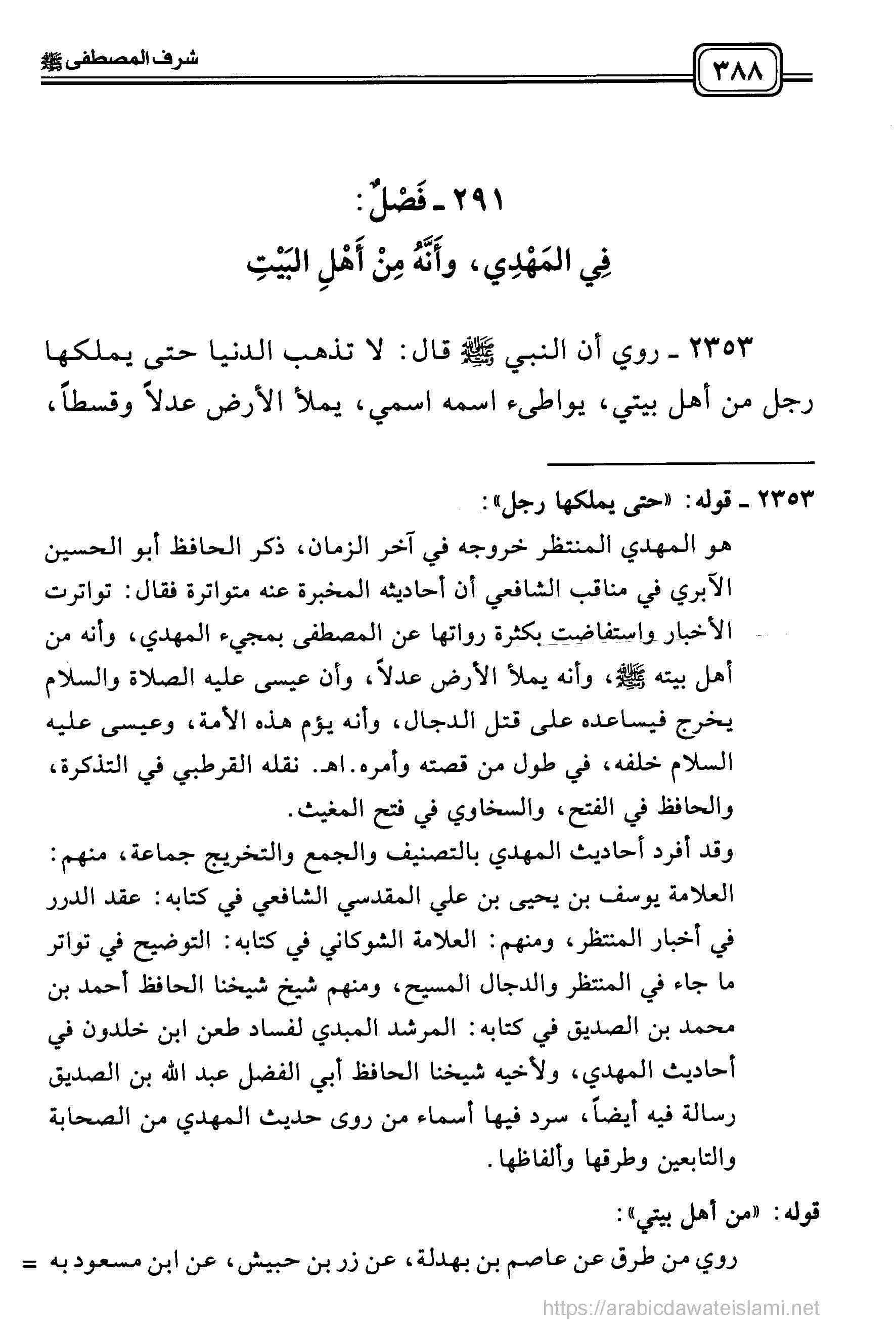 ٣٨٨

شرف المصطفى ﷺ

٢٩١ ـ فَصْلٌ:
فِي المَهْدِي، وأَنَّهُ مِنْ أَهْلِ البَيْتِ

٢٣٥٣ ـ روي أن النبي ﷺ قال: لا تذهب الدنيا حتى يملكها رجل من أهل بيتي، يواطىء اسمه اسمي، يملأ الأرض عدلاً وقسطاً،

٢٣٥٣ ـ قوله: «حتى يملكها رجل»:
هو المهدي المنتظر خروجه في آخر الزمان، ذكر الحافظ أبو الحسين الآبري في مناقب الشافعي أن أحاديثه المخبرة عنه متواترة فقال: تواترت الأخبار واستفاضت بكثرة رواتها عن المصطفى بمجيء المهدي، وأنه من أهل بيته ﷺ، وأنه يملأ الأرض عدلاً، وأن عيسى عليه الصلاة والسلام يخرج فيساعده على قتل الدجال، وأنه يؤم هذه الأمة، وعيسى عليه السلام خلفه، في طول من قصته وأمره.اهـ. نقله القرطبي في التذكرة، والحافظ في الفتح، والسخاوي في فتح المغيث.
وقد أفرد أحاديث المهدي بالتصنيف والجمع والتخريج جماعة، منهم: العلامة يوسف بن يحيى بن علي المقدسي الشافعي في كتابه: عقد الدرر في أخبار المنتظر، ومنهم: العلامة الشوكاني في كتابه: التوضيح في تواتر ما جاء في المنتظر والدجال المسيح، ومنهم شيخ شيخنا الحافظ أحمد بن محمد بن الصديق في كتابه: المرشد المبدي لفساد طعن ابن خلدون في أحاديث المهدي، ولأخيه شيخنا الحافظ أبي الفضل عبد الله بن الصديق رسالة فيه أيضاً، سرد فيها أسماء من روى حديث المهدي من الصحابة والتابعين وطرقها وألفاظها.

قوله: «من أهل بيتي»:
روي من طرق عن عاصم بن بهدلة، عن زر بن حبيش، عن ابن مسعود به =

https://arabicdawateislami.net